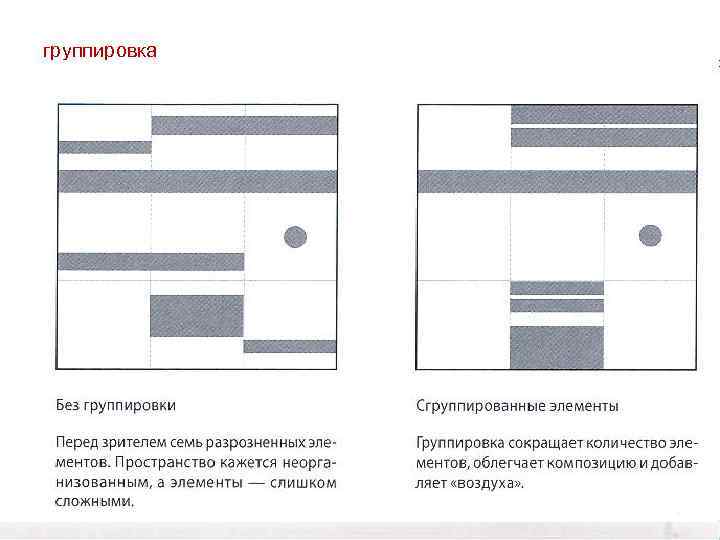 группировка

Без группировки

Перед зрителем семь разрозненных элементов. Пространство кажется неорганизованным, а элементы — слишком сложными.

Сгруппированные элементы

Группировка сокращает количество элементов, облегчает композицию и добавляет «воздуха».